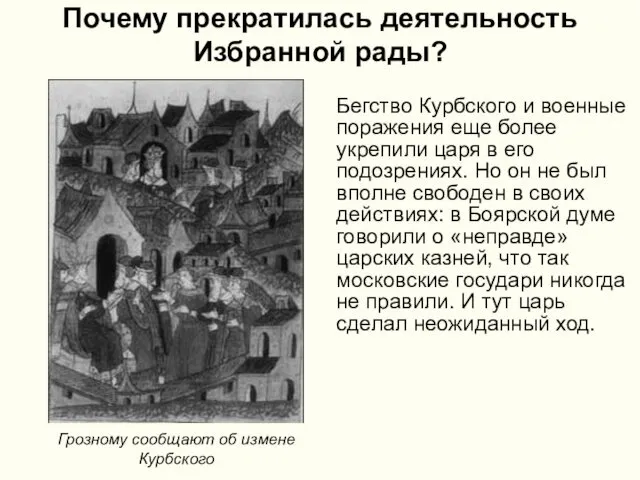 Почему прекратилась деятельность Избранной рады?

Бегство Курбского и военные поражения еще более укрепили царя в его подозрениях. Но он не был вполне свободен в своих действиях: в Боярской думе говорили о «неправде» царских казней, что так московские государи никогда не правили. И тут царь сделал неожиданный ход.

Грозному сообщают об измене Курбского